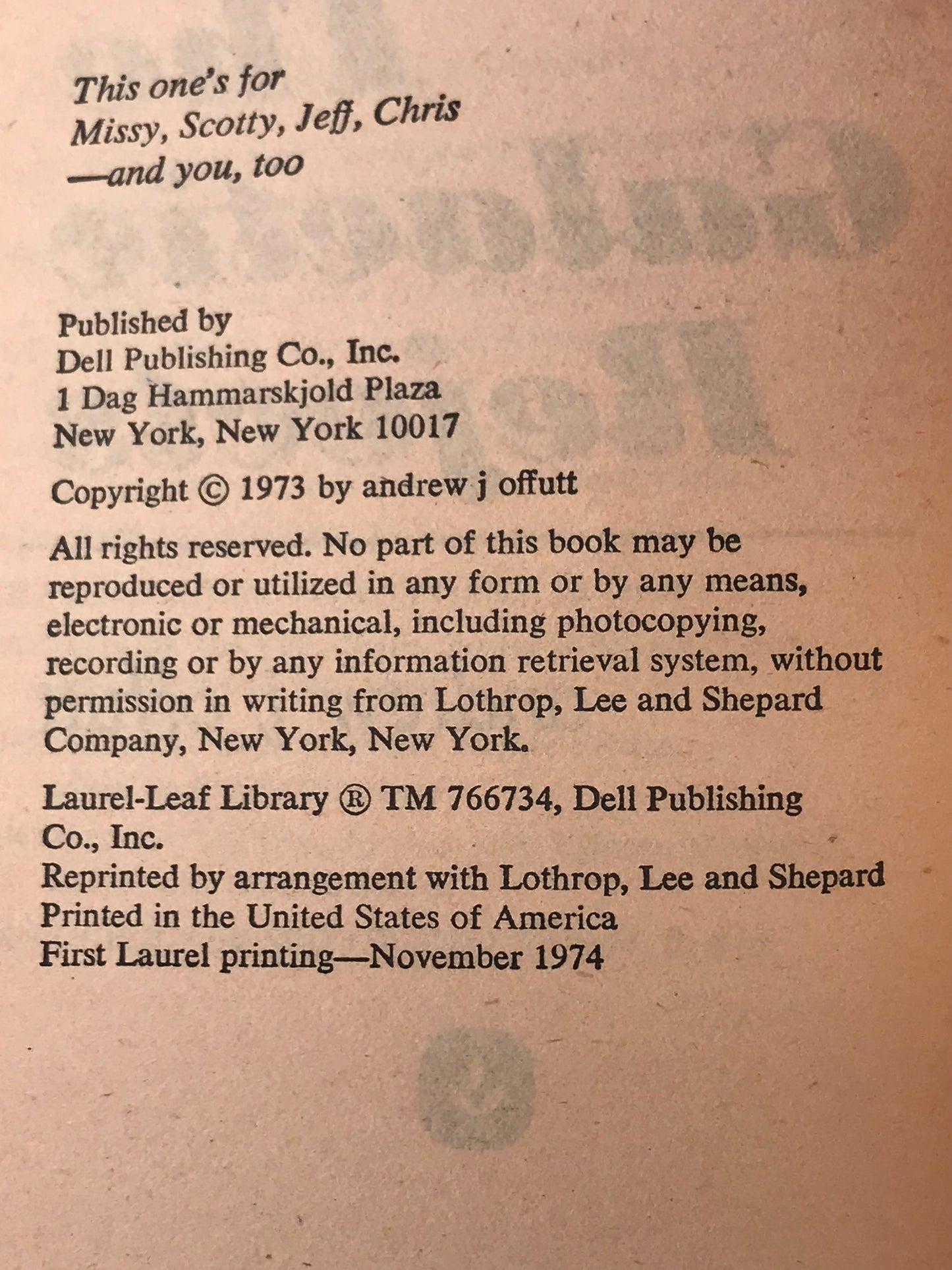 This one's for
Missy, Scotty, Jeff, Chris
—and you, too

Published by
Dell Publishing Co., Inc.
1 Dag Hammarskjold Plaza
New York, New York 10017

Copyright © 1973 by andrew j offutt

All rights reserved. No part of this book may be reproduced or utilized in any form or by any means, electronic or mechanical, including photocopying, recording or by any information retrieval system, without permission in writing from Lothrop, Lee and Shepard Company, New York, New York.

Laurel-Leaf Library ® TM 766734, Dell Publishing Co., Inc.
Reprinted by arrangement with Lothrop, Lee and Shepard
Printed in the United States of America
First Laurel printing—November 1974